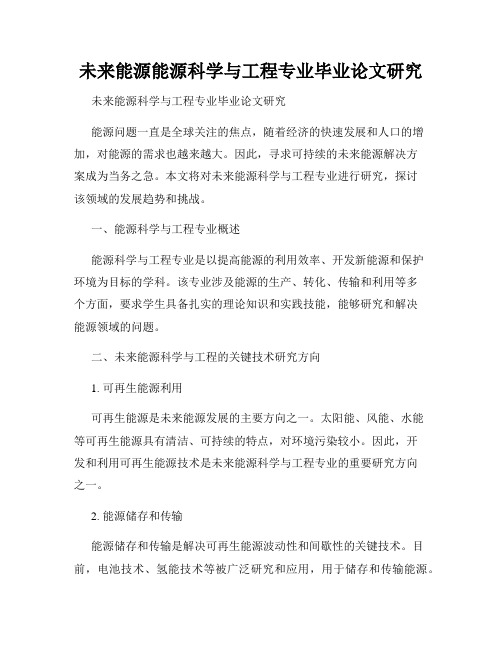 未来能源能源科学与工程专业毕业论文研究

未来能源科学与工程专业毕业论文研究

能源问题一直是全球关注的焦点，随着经济的快速发展和人口的增加，对能源的需求也越来越大。因此，寻求可持续的未来能源解决方案成为当务之急。本文将对未来能源科学与工程专业进行研究，探讨该领域的发展趋势和挑战。

一、能源科学与工程专业概述

能源科学与工程专业是以提高能源的利用效率、开发新能源和保护环境为目标的学科。该专业涉及能源的生产、转化、传输和利用等多个方面，要求学生具备扎实的理论知识和实践技能，能够研究和解决能源领域的问题。

二、未来能源科学与工程的关键技术研究方向

1. 可再生能源利用

可再生能源是未来能源发展的主要方向之一。太阳能、风能、水能等可再生能源具有清洁、可持续的特点，对环境污染较小。因此，开发和利用可再生能源技术是未来能源科学与工程专业的重要研究方向之一。

2. 能源储存和传输

能源储存和传输是解决可再生能源波动性和间歇性的关键技术。目前，电池技术、氢能技术等被广泛研究和应用，用于储存和传输能源。